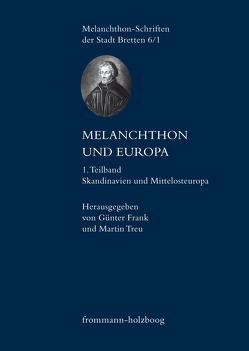 Melanchthon-Schriften der Stadt Bretten 6/1

MELANCHTHON UND EUROPA

1. Teilband
Skandinavien und Mittelosteuropa

Herausgegeben von Günter Frank und Martin Treu

frommann-holzboog